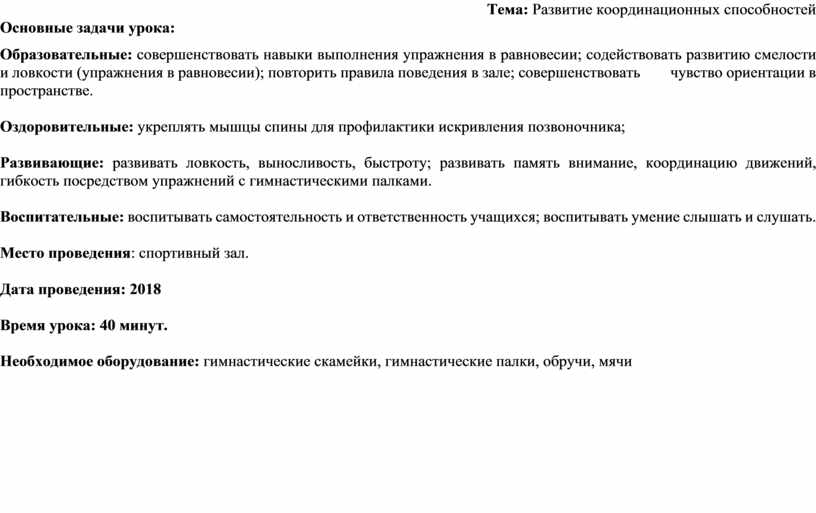 Тема: Развитие координационных способностей

Основные задачи урока:

Образовательные: совершенствовать навыки выполнения упражнения в равновесии; содействовать развитию смелости и ловкости (упражнения в равновесии); повторить правила поведения в зале; совершенствовать чувство ориентации в пространстве.

Оздоровительные: укреплять мышцы спины для профилактики искривления позвоночника;

Развивающие: развивать ловкость, выносливость, быстроту; развивать память внимание, координацию движений, гибкость посредством упражнений с гимнастическими палками.

Воспитательные: воспитывать самостоятельность и ответственность учащихся; воспитывать умение слышать и слушать.

Место проведения: спортивный зал.

Дата проведения: 2018

Время урока: 40 минут.

Необходимое оборудование: гимнастические скамейки, гимнастические палки, обручи, мячи